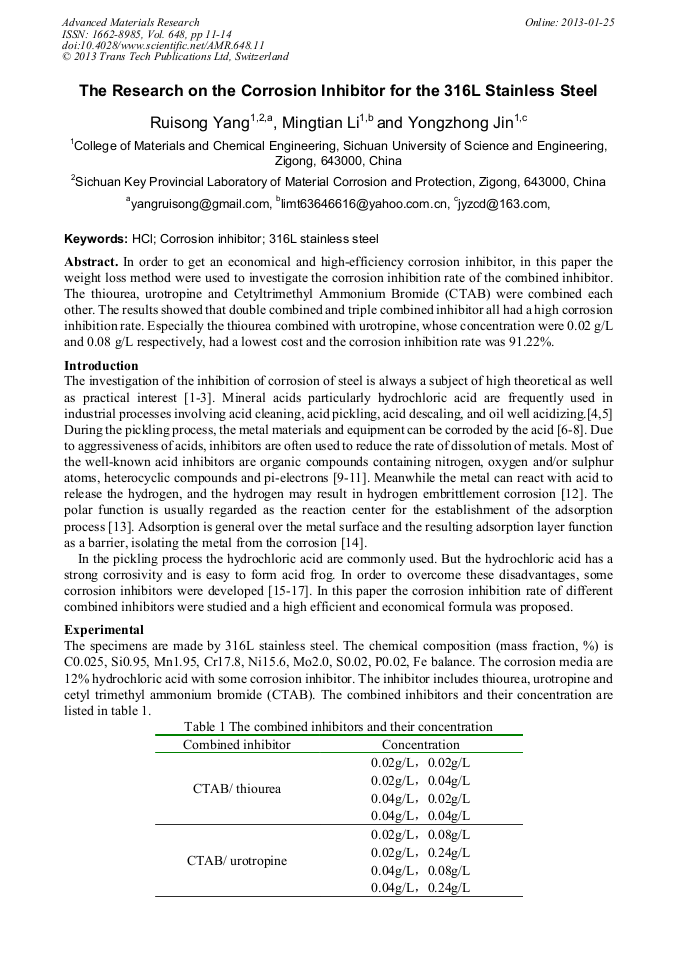 Advanced Materials Research
ISSN: 1662-8985, Vol. 648, pp 11-14
doi:10.4028/www.scientific.net/AMR.648.11
© 2013 Trans Tech Publications Ltd, Switzerland

Online: 2013-01-25

The Research on the Corrosion Inhibitor for the 316L Stainless Steel

Ruisong Yang$^{1,2,a}$, Mingtian Li$^{1,b}$ and Yongzhong Jin$^{1,c}$

$^1$College of Materials and Chemical Engineering, Sichuan University of Science and Engineering, Zigong, 643000, China

$^2$Sichuan Key Provincial Laboratory of Material Corrosion and Protection, Zigong, 643000, China

$^a$yangruisong@gmail.com, $^b$limt63646616@yahoo.com.cn, $^c$jyzcd@163.com,

Keywords: HCl; Corrosion inhibitor; 316L stainless steel

Abstract. In order to get an economical and high-efficiency corrosion inhibitor, in this paper the weight loss method were used to investigate the corrosion inhibition rate of the combined inhibitor. The thiourea, urotropine and Cetyltrimethyl Ammonium Bromide (CTAB) were combined each other. The results showed that double combined and triple combined inhibitor all had a high corrosion inhibition rate. Especially the thiourea combined with urotropine, whose concentration were 0.02 g/L and 0.08 g/L respectively, had a lowest cost and the corrosion inhibition rate was 91.22%.

Introduction
The investigation of the inhibition of corrosion of steel is always a subject of high theoretical as well as practical interest [1-3]. Mineral acids particularly hydrochloric acid are frequently used in industrial processes involving acid cleaning, acid pickling, acid descaling, and oil well acidizing.[4,5] During the pickling process, the metal materials and equipment can be corroded by the acid [6-8]. Due to aggressiveness of acids, inhibitors are often used to reduce the rate of dissolution of metals. Most of the well-known acid inhibitors are organic compounds containing nitrogen, oxygen and/or sulphur atoms, heterocyclic compounds and pi-electrons [9-11]. Meanwhile the metal can react with acid to release the hydrogen, and the hydrogen may result in hydrogen embrittlement corrosion [12]. The polar function is usually regarded as the reaction center for the establishment of the adsorption process [13]. Adsorption is general over the metal surface and the resulting adsorption layer function as a barrier, isolating the metal from the corrosion [14].
In the pickling process the hydrochloric acid are commonly used. But the hydrochloric acid has a strong corrosivity and is easy to form acid frog. In order to overcome these disadvantages, some corrosion inhibitors were developed [15-17]. In this paper the corrosion inhibition rate of different combined inhibitors were studied and a high efficient and economical formula was proposed.

Experimental
The specimens are made by 316L stainless steel. The chemical composition (mass fraction, %) is C0.025, Si0.95, Mn1.95, Cr17.8, Ni15.6, Mo2.0, S0.02, P0.02, Fe balance. The corrosion media are 12% hydrochloric acid with some corrosion inhibitor. The inhibitor includes thiourea, urotropine and cetyl trimethyl ammonium bromide (CTAB). The combined inhibitors and their concentration are listed in table 1.

Table 1 The combined inhibitors and their concentration

| Combined inhibitor | Concentration |
|---|---|
| CTAB/ thiourea | 0.02g/L，0.02g/L |
| | 0.02g/L，0.04g/L |
| | 0.04g/L，0.02g/L |
| | 0.04g/L，0.04g/L |
| CTAB/ urotropine | 0.02g/L，0.08g/L |
| | 0.02g/L，0.24g/L |
| | 0.04g/L，0.08g/L |
| | 0.04g/L，0.24g/L |